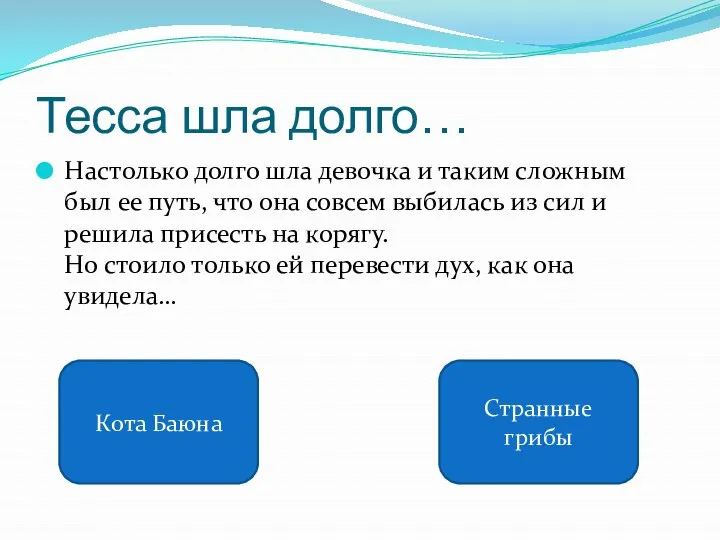 Тесса шла долго…

Настолько долго шла девочка и таким сложным был ее путь, что она совсем выбилась из сил и решила присесть на корягу.
Но стоило только ей перевести дух, как она увидела…

Кота Баюна

Странные грибы